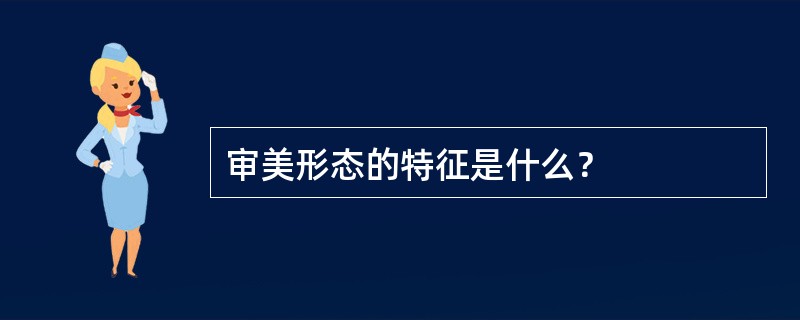 审美形态的特征是什么？